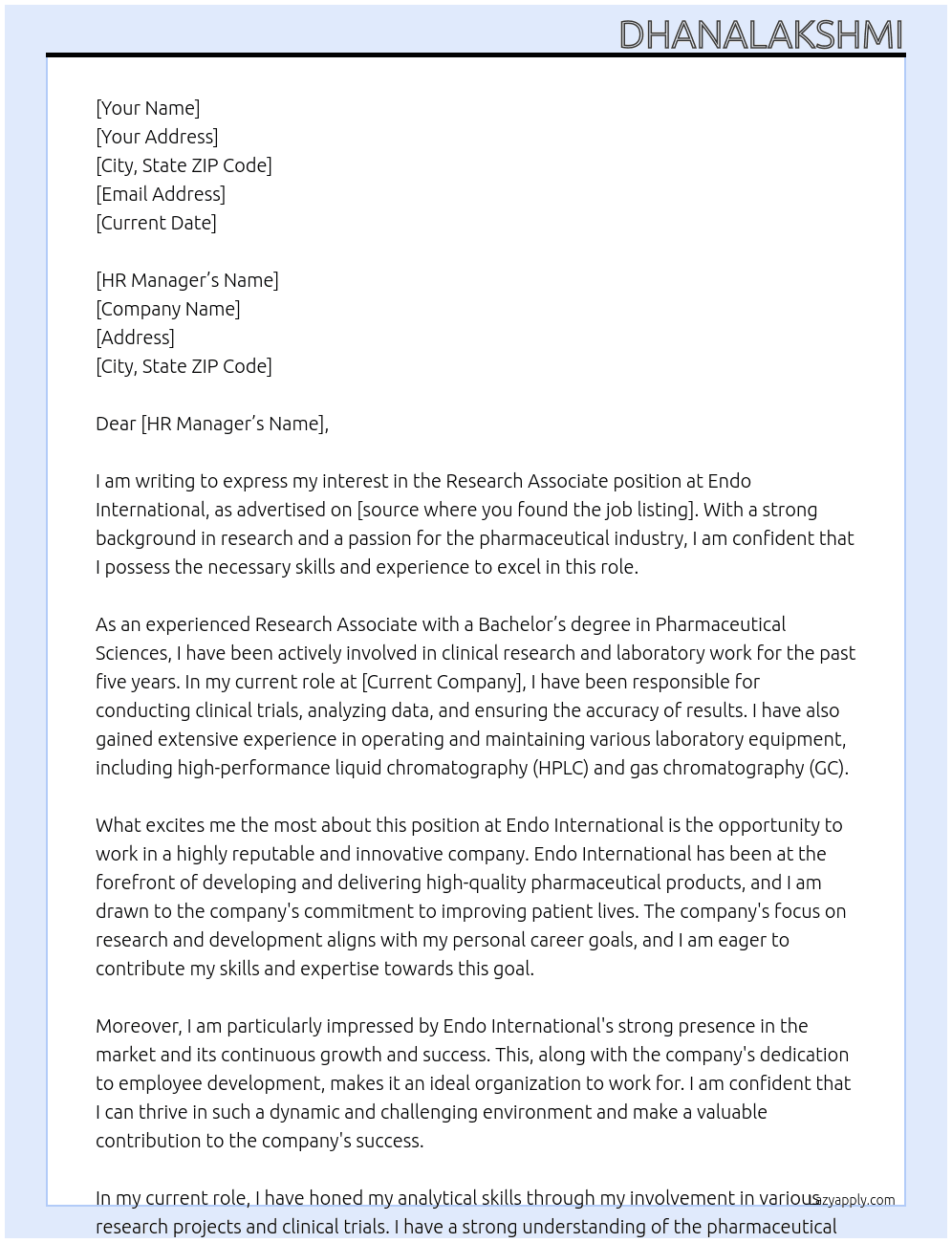 DHANALAKSHMI

[Your Name]
[Your Address]
[City, State ZIP Code]
[Email Address]
[Current Date]

[HR Manager's Name]
[Company Name]
[Address]
[City, State ZIP Code]

Dear [HR Manager's Name],

I am writing to express my interest in the Research Associate position at Endo International, as advertised on [source where you found the job listing]. With a strong background in research and a passion for the pharmaceutical industry, I am confident that I possess the necessary skills and experience to excel in this role.

As an experienced Research Associate with a Bachelor's degree in Pharmaceutical Sciences, I have been actively involved in clinical research and laboratory work for the past five years. In my current role at [Current Company], I have been responsible for conducting clinical trials, analyzing data, and ensuring the accuracy of results. I have also gained extensive experience in operating and maintaining various laboratory equipment, including high-performance liquid chromatography (HPLC) and gas chromatography (GC).

What excites me the most about this position at Endo International is the opportunity to work in a highly reputable and innovative company. Endo International has been at the forefront of developing and delivering high-quality pharmaceutical products, and I am drawn to the company's commitment to improving patient lives. The company's focus on research and development aligns with my personal career goals, and I am eager to contribute my skills and expertise towards this goal.

Moreover, I am particularly impressed by Endo International's strong presence in the market and its continuous growth and success. This, along with the company's dedication to employee development, makes it an ideal organization to work for. I am confident that I can thrive in such a dynamic and challenging environment and make a valuable contribution to the company's success.

In my current role, I have honed my analytical skills through my involvement in various research projects and clinical trials. I have a strong understanding of the pharmaceutical

lazyapply.com